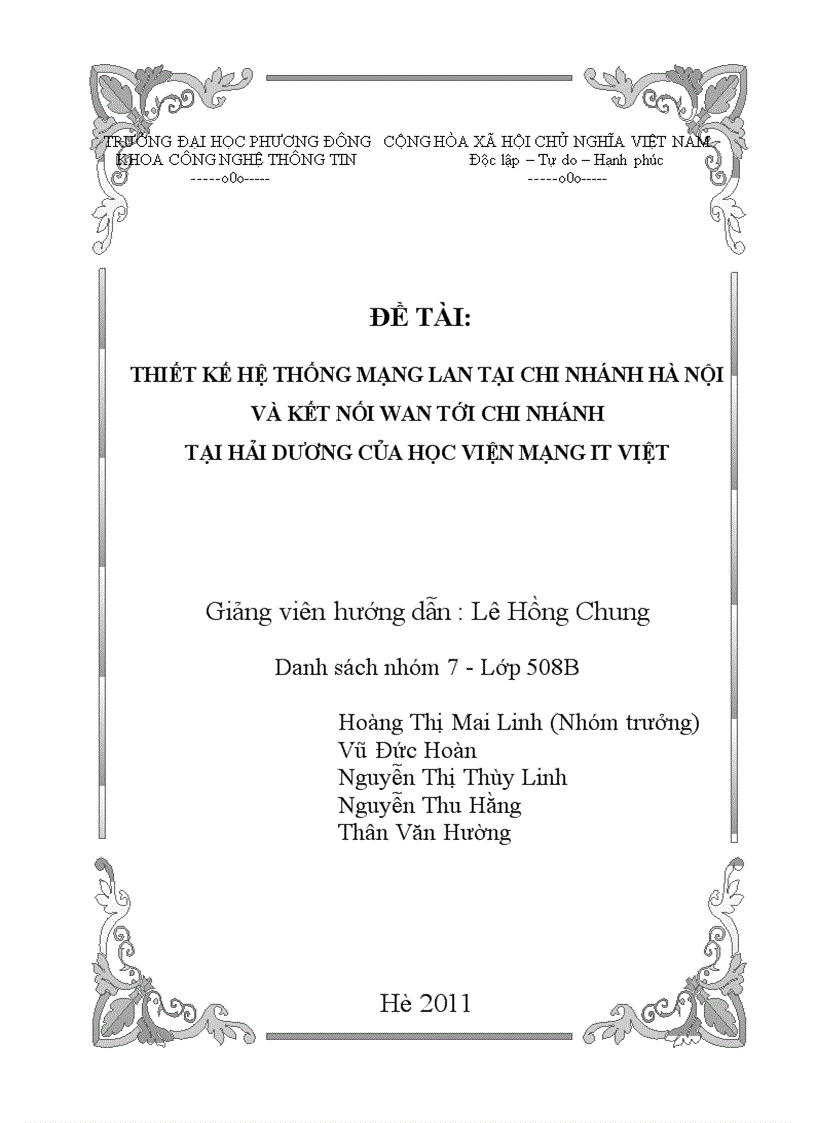 TRƯỜNG ĐẠI HỌC PHƯƠNG ĐÔNG
KHOA CÔNG NGHỆ THÔNG TIN
-----o0o-----

CỘNG HÒA XÃ HỘI CHỦ NGHĨA VIỆT NAM
Độc lập – Tự do – Hạnh phúc
-----o0o-----

ĐỀ TÀI:

THIẾT KẾ HỆ THỐNG MẠNG LAN TẠI CHI NHÁNH HÀ NỘI VÀ KẾT NỐI WAN TỚI CHI NHÁNH TẠI HẢI DƯƠNG CỦA HỌC VIỆN MẠNG IT VIỆT

Giảng viên hướng dẫn : Lê Hồng Chung

Danh sách nhóm 7 - Lớp 508B

Hoàng Thị Mai Linh (Nhóm trưởng)
Vũ Đức Hoàn
Nguyễn Thị Thùy Linh
Nguyễn Thu Hằng
Thân Văn Hường

Hè 2011